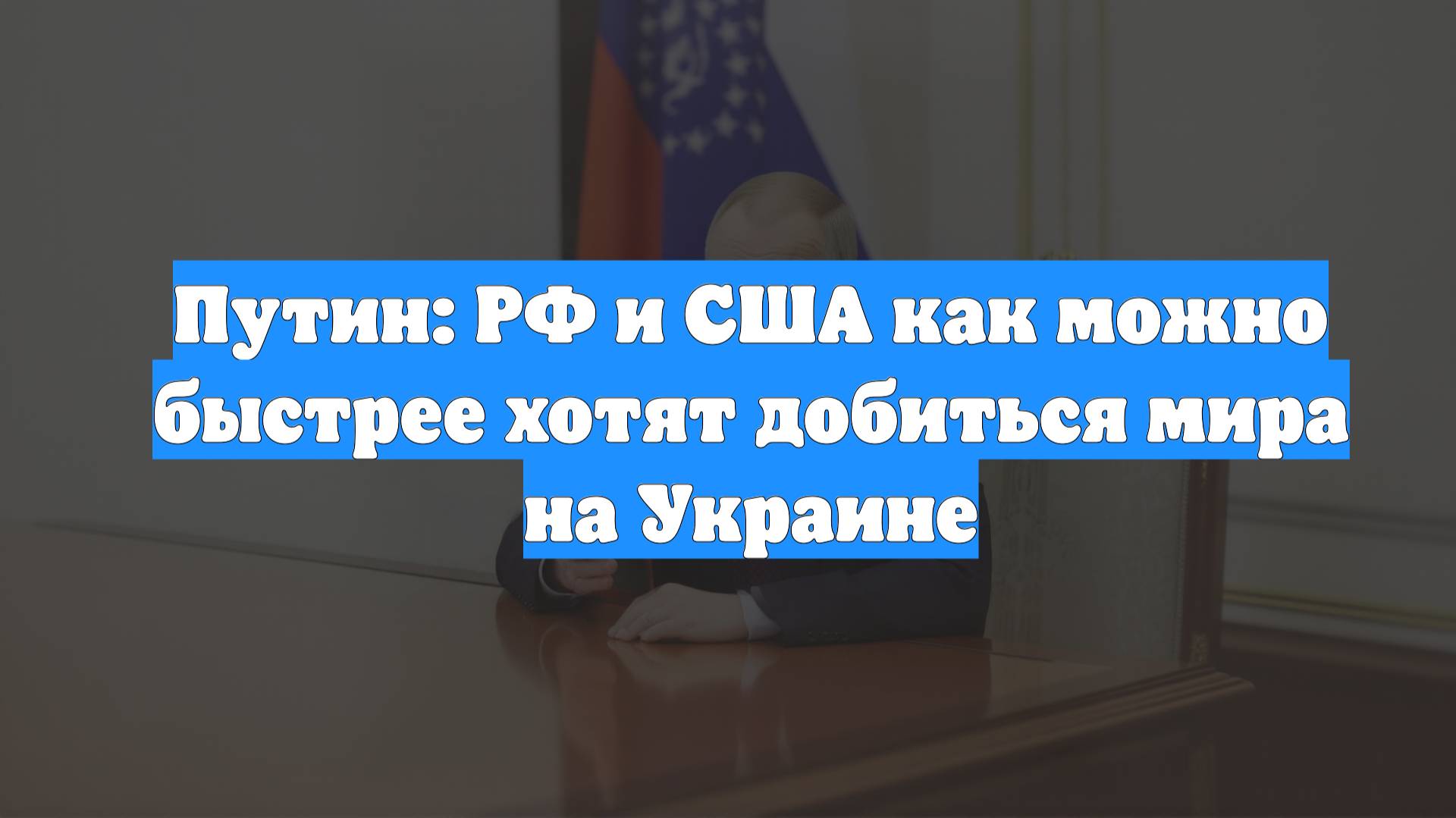 Путин: РФ и США как можно быстрее хотят добиться мира на Украине